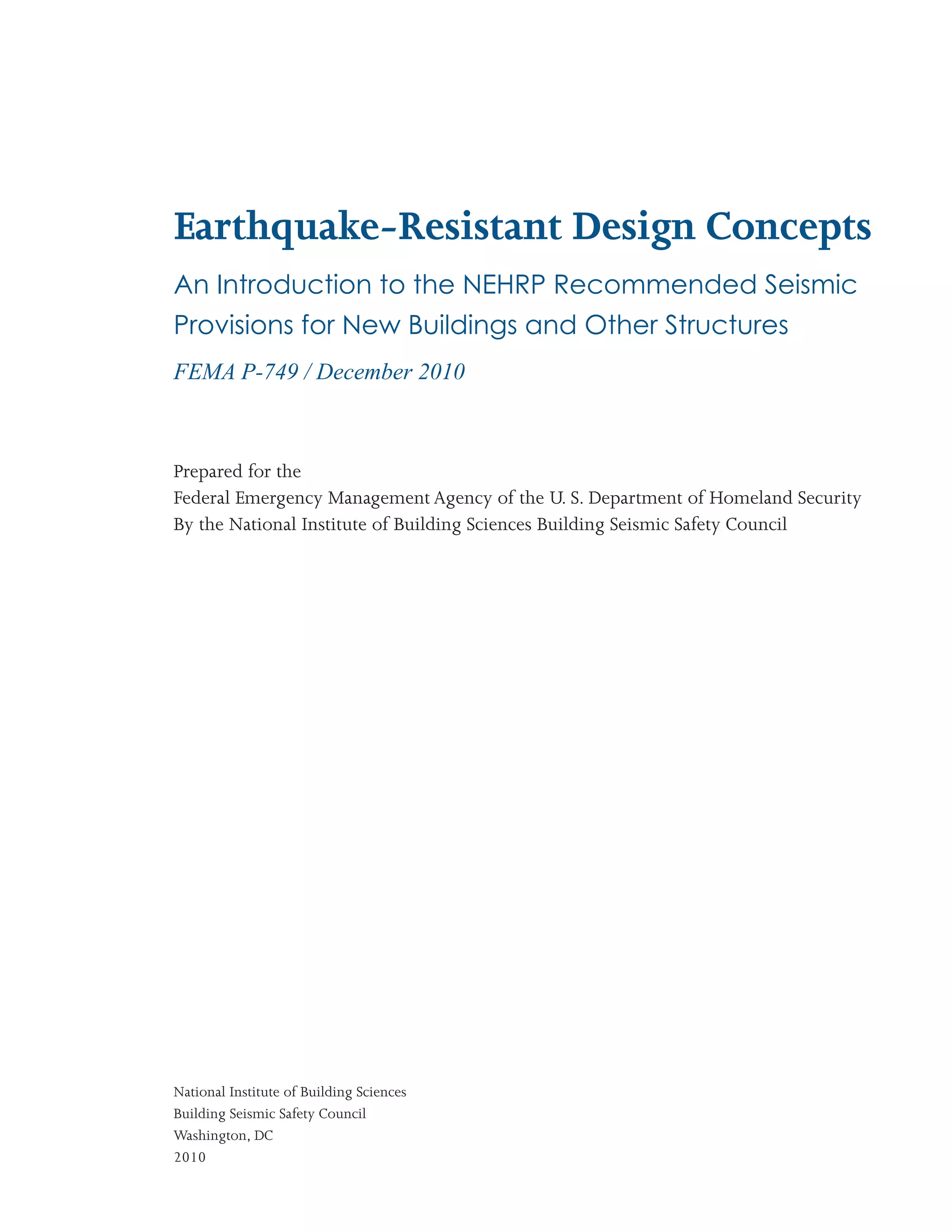 Earthquake-Resistant Design Concepts

An Introduction to the NEHRP Recommended Seismic Provisions for New Buildings and Other Structures

FEMA P-749 / December 2010

Prepared for the
Federal Emergency Management Agency of the U. S. Department of Homeland Security
By the National Institute of Building Sciences Building Seismic Safety Council

National Institute of Building Sciences
Building Seismic Safety Council
Washington, DC
2010